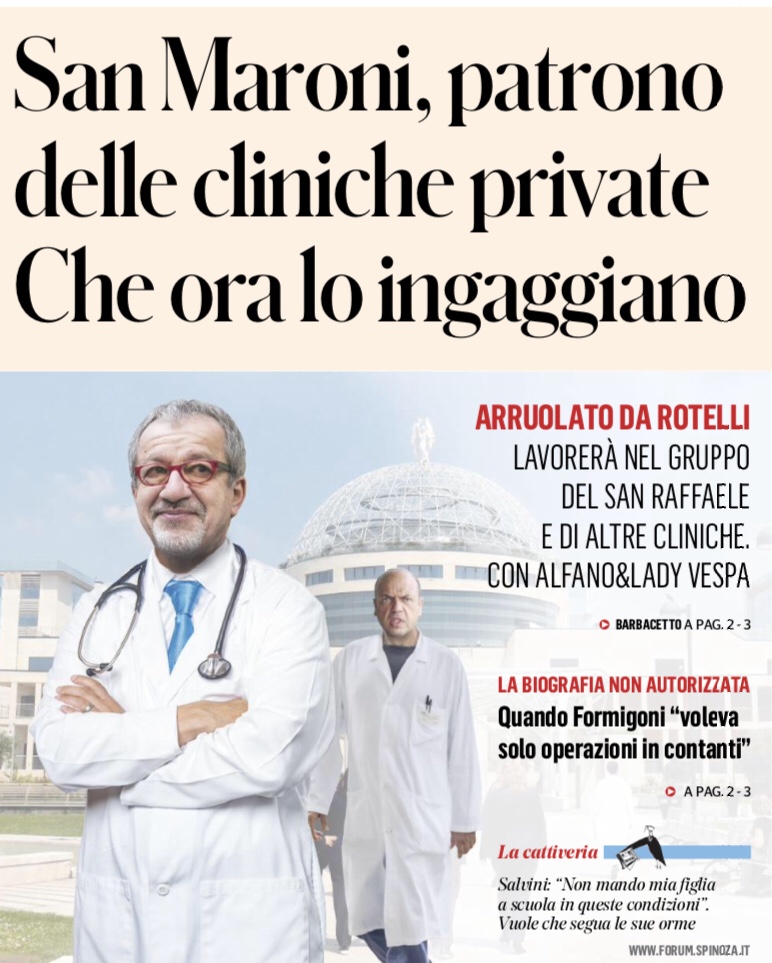 San Maroni, patrono delle cliniche private Che ora lo ingaggiano

ARRUOLATO DA ROTELLI
LAVORERÀ NEL GRUPPO DEL SAN RAFFAELE E DI ALTRE CLINICHE. CON ALFANO&LADY VESPA

BARBACETTO A PAG. 2 - 3

LA BIOGRAFIA NON AUTORIZZATA
Quando Formigoni "voleva solo operazioni in contanti"

A PAG. 2 - 3

La cattiveria

Salvini: "Non mando mia figlia a scuola in queste condizioni". Vuole che segua le sue orme

WWW.FORUM.SPINOZA.IT